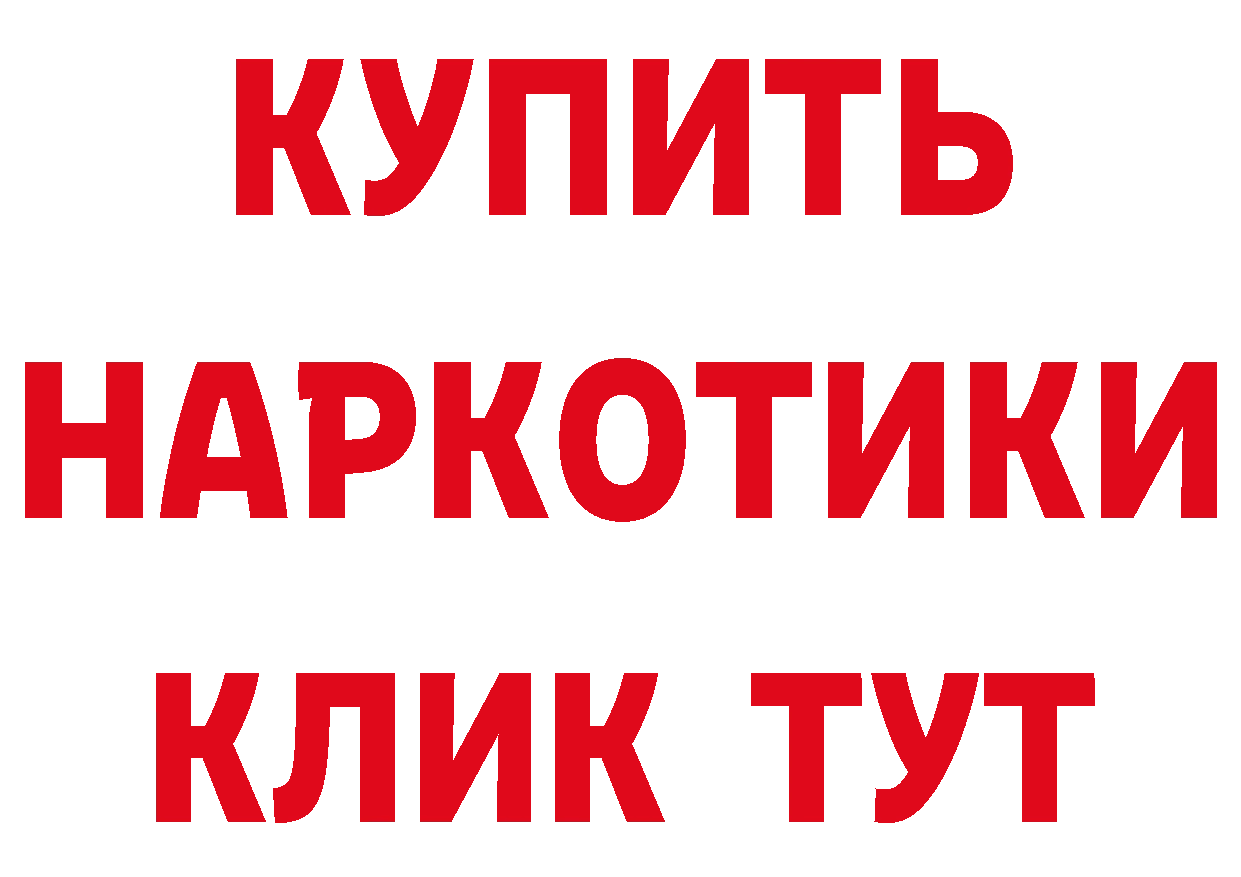 КУПИТЬ

НАРКОТИКИ

КЛИК ТУТ